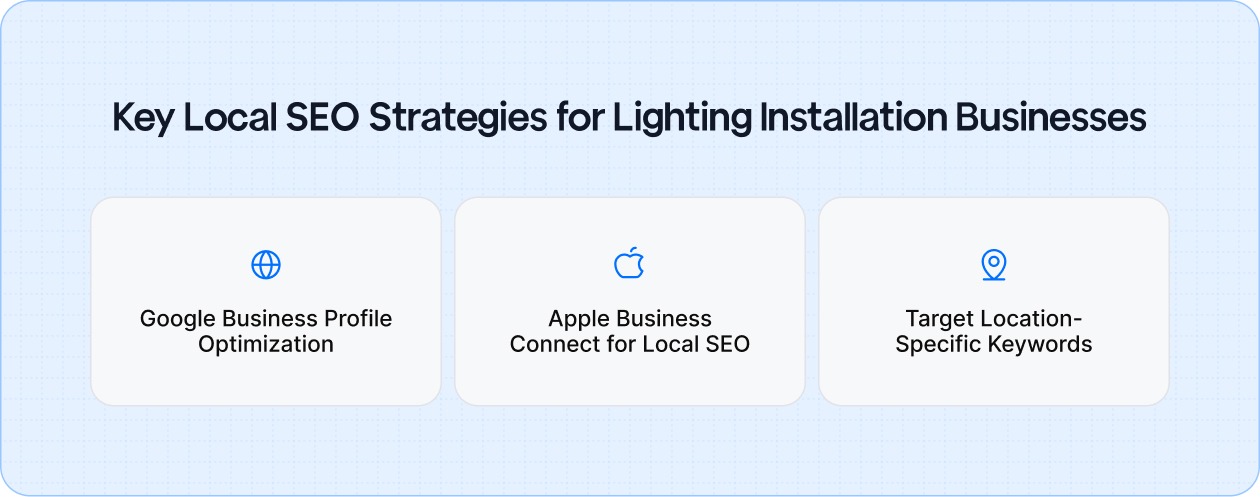 Key Local SEO Strategies for Lighting Installation Businesses

Google Business Profile Optimization

Apple Business Connect for Local SEO

Target Location-Specific Keywords